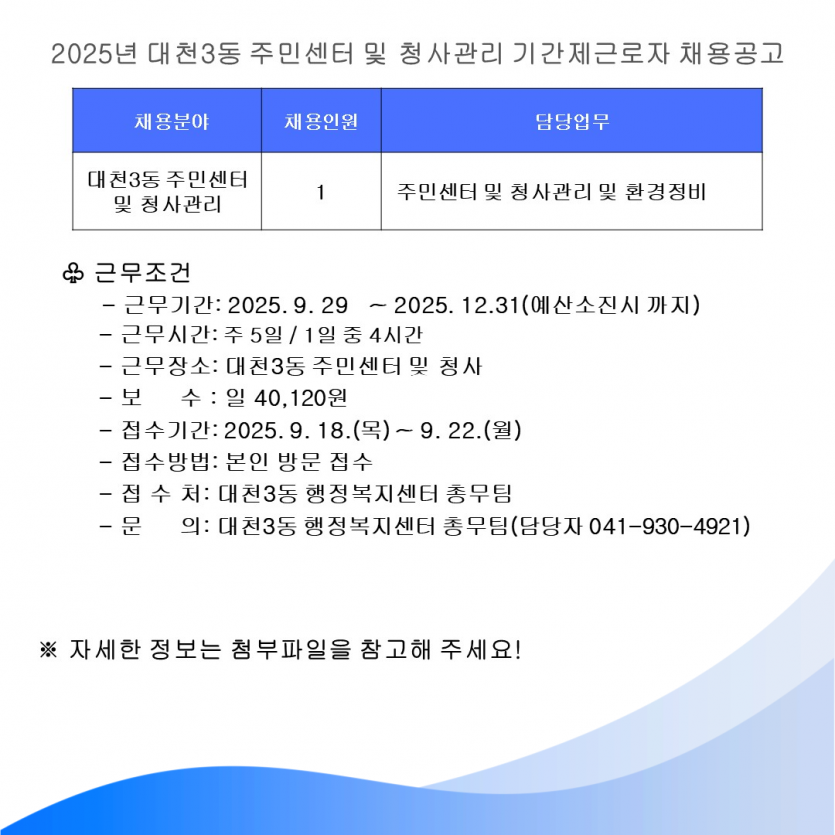 2025년 대천3동 주민센터 및 청사관리 기간제근로자 채용공고

| 채용분야 | 채용인원 | 담당업무 |
|---|---|---|
| 대천3동 주민센터 및 청사관리 | 1 | 주민센터 및 청사관리 및 환경정비 |

♧ 근무조건

- 근무기간: 2025. 9. 29 ~ 2025. 12.31(예산소진시 까지)
- 근무시간: 주 5일 / 1일 중 4시간
- 근무장소: 대천3동 주민센터 및 청사
- 보 수 : 일 40,120원
- 접수기간: 2025. 9. 18.(목) ~ 9. 22.(월)
- 접수방법: 본인 방문 접수
- 접 수 처: 대천3동 행정복지센터 총무팀
- 문 의: 대천3동 행정복지센터 총무팀(담당자 041-930-4921)

※ 자세한 정보는 첨부파일을 참고해 주세요!